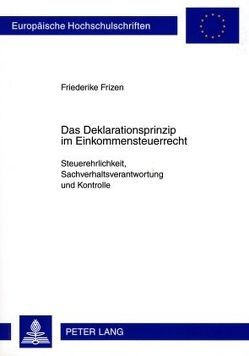 Europäische Hochschulschriften

Friederike Frizen

Das Deklarationsprinzip im Einkommensteuerrecht

Steuerehrlichkeit, Sachverhaltsverantwortung und Kontrolle

PETER LANG